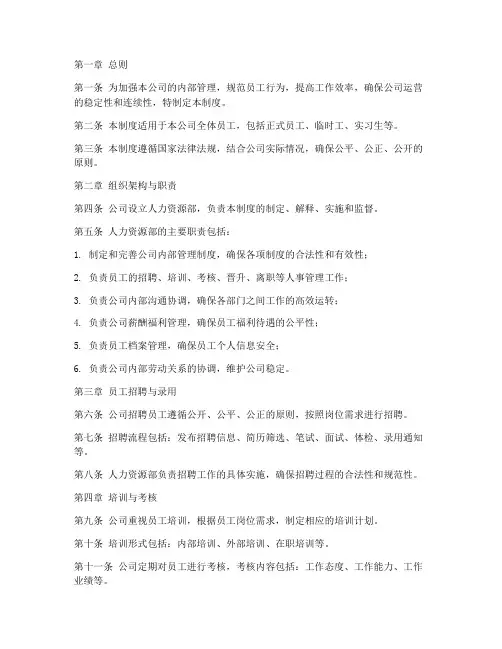 第一章 总则

第一条 为加强本公司的内部管理，规范员工行为，提高工作效率，确保公司运营的稳定性和连续性，特制定本制度。

第二条 本制度适用于本公司全体员工，包括正式员工、临时工、实习生等。

第三条 本制度遵循国家法律法规，结合公司实际情况，确保公平、公正、公开的原则。

第二章 组织架构与职责

第四条 公司设立人力资源部，负责本制度的制定、解释、实施和监督。

第五条 人力资源部的主要职责包括：

1. 制定和完善公司内部管理制度，确保各项制度的合法性和有效性；

2. 负责员工的招聘、培训、考核、晋升、离职等人事管理工作；

3. 负责公司内部沟通协调，确保各部门之间工作的高效运转；

4. 负责公司薪酬福利管理，确保员工福利待遇的公平性；

5. 负责员工档案管理，确保员工个人信息安全；

6. 负责公司内部劳动关系的协调，维护公司稳定。

第三章 员工招聘与录用

第六条 公司招聘员工遵循公开、公平、公正的原则，按照岗位需求进行招聘。

第七条 招聘流程包括：发布招聘信息、简历筛选、笔试、面试、体检、录用通知等。

第八条 人力资源部负责招聘工作的具体实施，确保招聘过程的合法性和规范性。

第四章 培训与考核

第九条 公司重视员工培训，根据员工岗位需求，制定相应的培训计划。

第十条 培训形式包括：内部培训、外部培训、在职培训等。

第十一条 公司定期对员工进行考核，考核内容包括：工作态度、工作能力、工作业绩等。